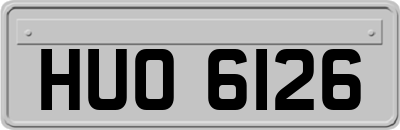 HUO 6126